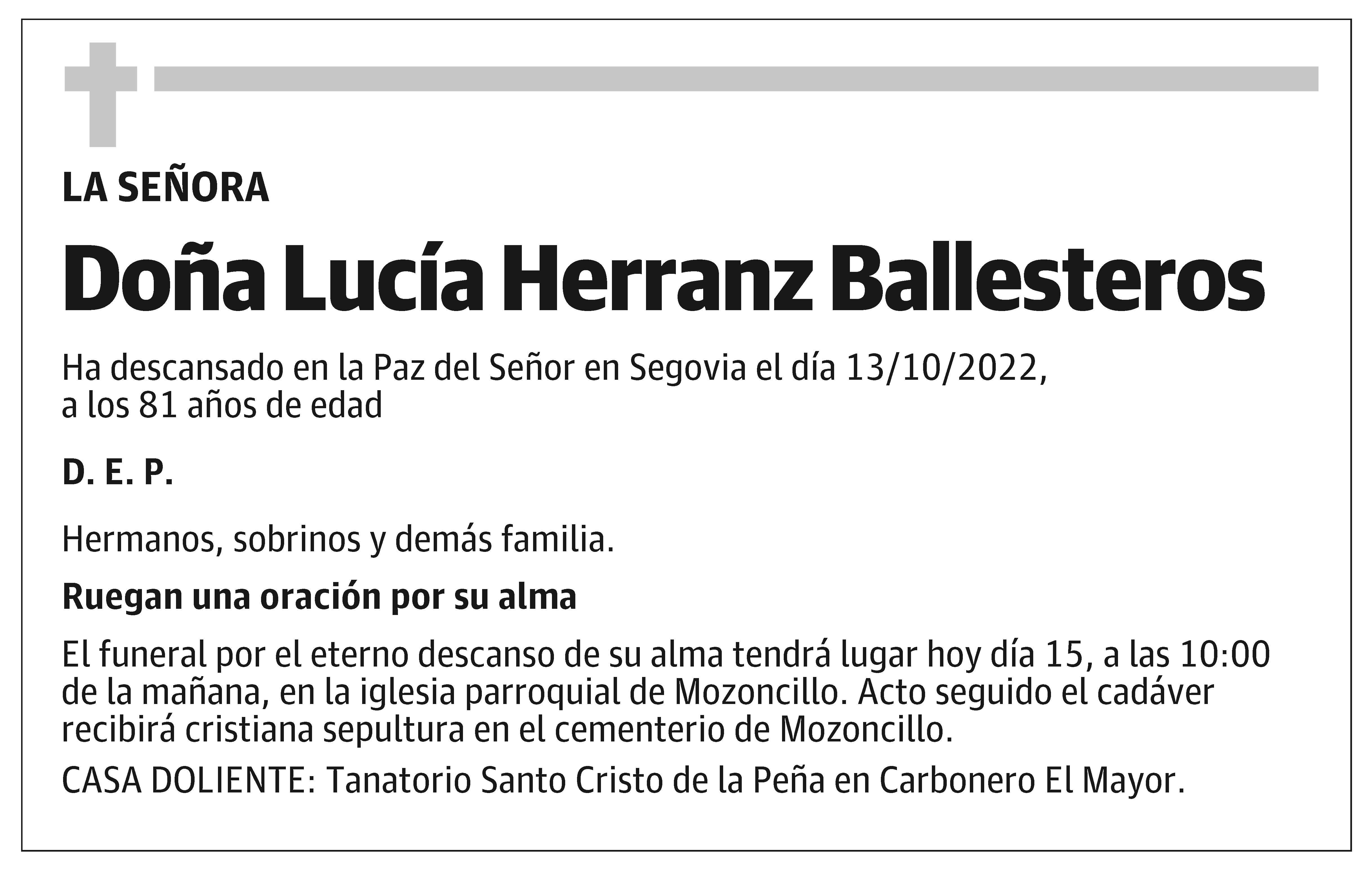 LA SEÑORA

Doña Lucía Herranz Ballesteros

Ha descansado en la Paz del Señor en Segovia el día 13/10/2022, a los 81 años de edad

D. E. P.

Hermanos, sobrinos y demás familia.

Ruegan una oración por su alma

El funeral por el eterno descanso de su alma tendrá lugar hoy día 15, a las 10:00 de la mañana, en la iglesia parroquial de Mozoncillo. Acto seguido el cadáver recibirá cristiana sepultura en el cementerio de Mozoncillo.

CASA DOLIENTE: Tanatorio Santo Cristo de la Peña en Carbonero El Mayor.